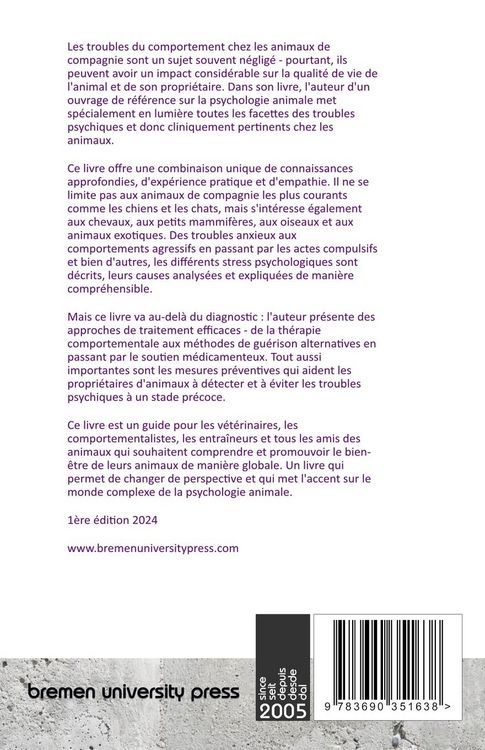 Les troubles du comportement chez les animaux de compagnie sont un sujet souvent négligé - pourtant, ils peuvent avoir un impact considérable sur la qualité de vie de l'animal et de son propriétaire. Dans son livre, l'auteur d'un ouvrage de référence sur la psychologie animale met spécialement en lumière toutes les facettes des troubles psychiques et donc cliniquement pertinents chez les animaux.

Ce livre offre une combinaison unique de connaissances approfondies, d'expérience pratique et d'empathie. Il ne se limite pas aux animaux de compagnie les plus courants comme les chiens et les chats, mais s'intéresse également aux chevaux, aux petits mammifères, aux oiseaux et aux animaux exotiques. Des troubles anxieux aux comportements agressifs en passant par les actes compulsifs et bien d'autres, les différents stress psychologiques sont décrits, leurs causes analysées et expliquées de manière compréhensible.

Mais ce livre va au-delà du diagnostic : l'auteur présente des approches de traitement efficaces - de la thérapie comportementale aux méthodes de guérison alternatives en passant par le soutien médicamenteux. Tout aussi importantes sont les mesures préventives qui aident les propriétaires d'animaux à détecter et à éviter les troubles psychiques à un stade précoce.

Ce livre est un guide pour les vétérinaires, les comportementalistes, les entraîneurs et tous les amis des animaux qui souhaitent comprendre et promouvoir le bien-être de leurs animaux de manière globale. Un livre qui permet de changer de perspective et qui met l'accent sur le monde complexe de la psychologie animale.

1ère édition 2024

www.bremenuniversitypress.com

bremen university press

since
seit
depuis
desde
dal
2005

9 783690 351638 >